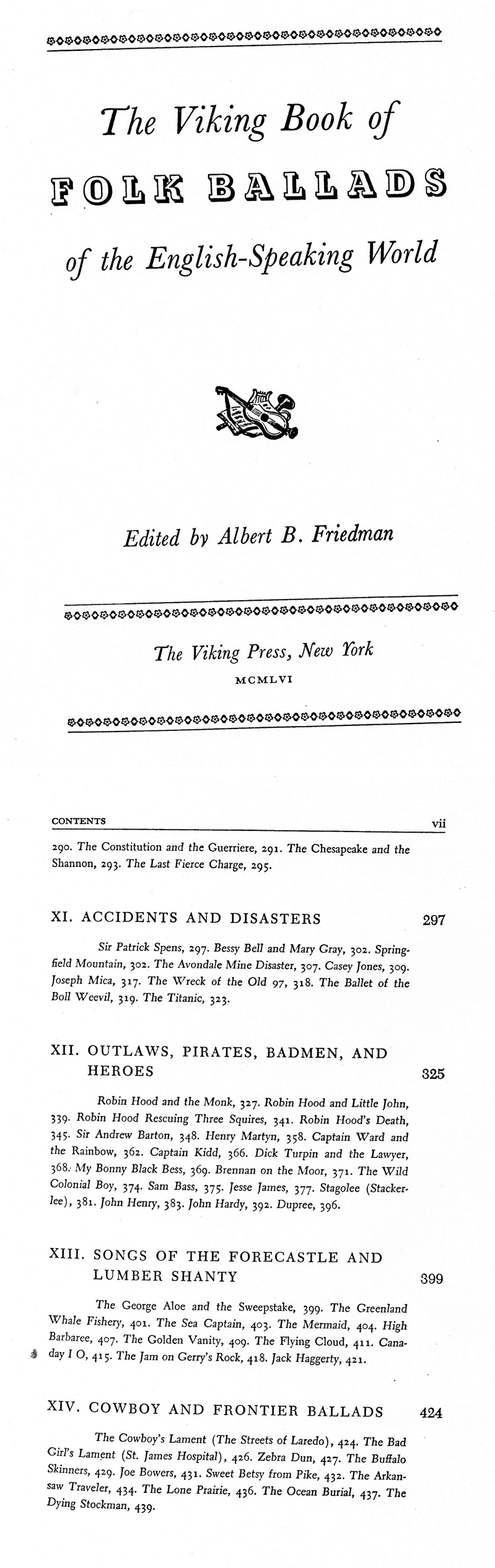 The Viking Book of

FOLK BALLADS

of the English-Speaking World

Edited by Albert B. Friedman

The Viking Press, New York

MCMLVI

CONTENTS vii

290. The Constitution and the Guerriere, 291. The Chesapeake and the Shannon, 293. The Last Fierce Charge, 295.

XI. ACCIDENTS AND DISASTERS 297

Sir Patrick Spens, 297. Bessy Bell and Mary Gray, 302. Springfield Mountain, 302. The Avondale Mine Disaster, 307. Casey Jones, 309. Joseph Mica, 317. The Wreck of the Old 97, 318. The Ballet of the Boll Weevil, 319. The Titanic, 323.

XII. OUTLAWS, PIRATES, BADMEN, AND HEROES 325

Robin Hood and the Monk, 327. Robin Hood and Little John, 339. Robin Hood Rescuing Three Squires, 341. Robin Hood's Death, 345. Sir Andrew Barton, 348. Henry Martyn, 358. Captain Ward and the Rainbow, 362. Captain Kidd, 366. Dick Turpin and the Lawyer, 368. My Bonny Black Bess, 369. Brennan on the Moor, 371. The Wild Colonial Boy, 374. Sam Bass, 375. Jesse James, 377. Stagolee (Stackerlee), 381. John Henry, 383. John Hardy, 392. Dupree, 396.

XIII. SONGS OF THE FORECASTLE AND LUMBER SHANTY 399

The George Aloe and the Sweepstake, 399. The Greenland Whale Fishery, 401. The Sea Captain, 403. The Mermaid, 404. High Barbaree, 407. The Golden Vanity, 409. The Flying Cloud, 411. Canaday I O, 415. The Jam on Gerry's Rock, 418. Jack Haggerty, 421.

XIV. COWBOY AND FRONTIER BALLADS 424

The Cowboy's Lament (The Streets of Laredo), 424. The Bad Girl's Lament (St. James Hospital), 426. Zebra Dun, 427. The Buffalo Skinners, 429. Joe Bowers, 431. Sweet Betsy from Pike, 432. The Arkansaw Traveler, 434. The Lone Prairie, 436. The Ocean Burial, 437. The Dying Stockman, 439.